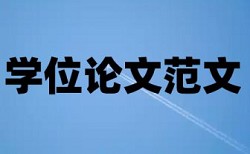 学位论文范文